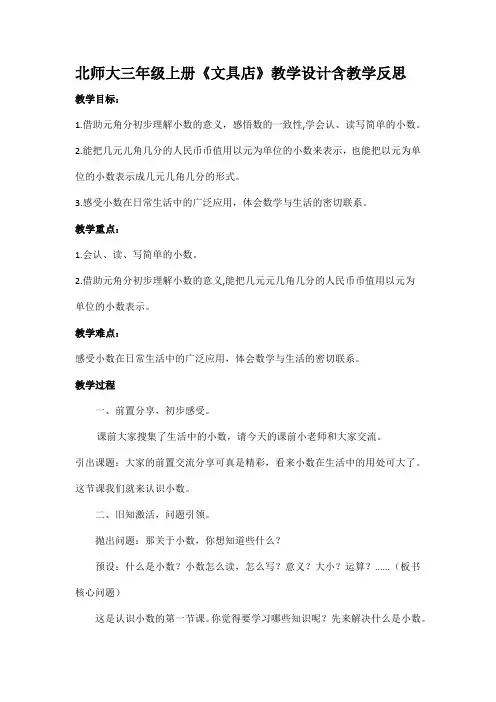 北师大三年级上册《文具店》教学设计含教学反思

教学目标：

1.借助元角分初步理解小数的意义，感悟数的一致性,学会认、读写简单的小数。

2.能把几元几角几分的人民币币值用以元为单位的小数来表示，也能把以元为单位的小数表示成几元几角几分的形式。

3.感受小数在日常生活中的广泛应用，体会数学与生活的密切联系。

教学重点：

1.会认、读、写简单的小数。

2.借助元角分初步理解小数的意义,能把几元元几角几分的人民币币值用以元为单位的小数表示。

教学难点：

感受小数在日常生活中的广泛应用，体会数学与生活的密切联系。

教学过程

一、前置分享，初步感受。

课前大家搜集了生活中的小数，请今天的课前小老师和大家交流。

引出课题：大家的前置交流分享可真是精彩，看来小数在生活中的用处可大了。这节课我们就来认识小数。

二、旧知激活，问题引领。

抛出问题：那关于小数，你想知道些什么？

预设：什么是小数？小数怎么读，怎么写？意义？大小？运算？……（板书核心问题）

这是认识小数的第一节课。你觉得要学习哪些知识呢？先来解决什么是小数。